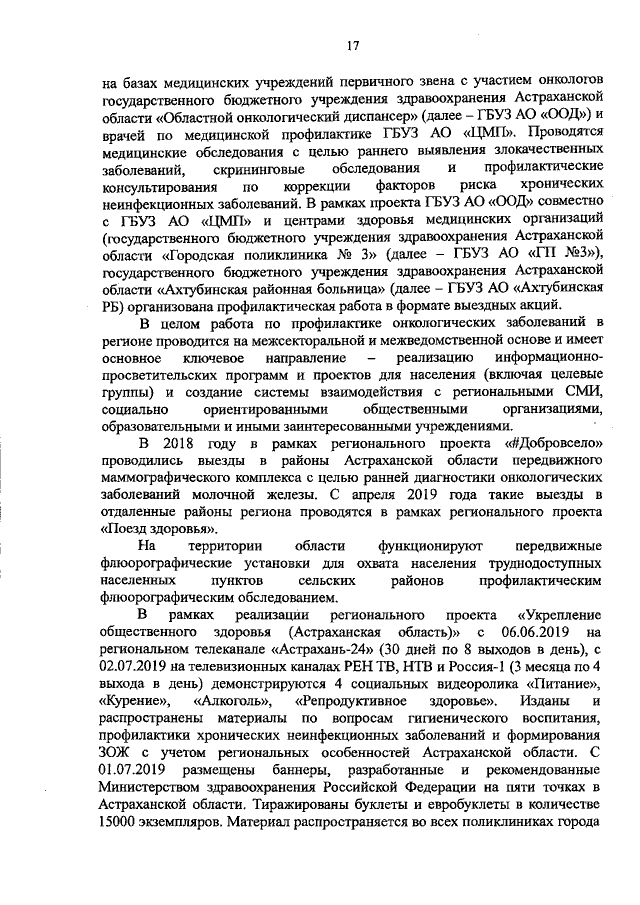 17

на базах медицинских учреждений первичного звена с участием онкологов государственного бюджетного учреждения здравоохранения Астраханской области «Областной онкологический диспансер» (далее – ГБУЗ АО «ООД») и врачей по медицинской профилактике ГБУЗ АО «ЦМП». Проводятся медицинские обследования с целью раннего выявления злокачественных заболеваний, скрининговые обследования и профилактические консультирования по коррекции факторов риска хронических неинфекционных заболеваний. В рамках проекта ГБУЗ АО «ООД» совместно с ГБУЗ АО «ЦМП» и центрами здоровья медицинских организаций (государственного бюджетного учреждения здравоохранения Астраханской области «Городская поликлиника № 3» (далее – ГБУЗ АО «ГП №3»), государственного бюджетного учреждения здравоохранения Астраханской области «Ахтубинская районная больница» (далее – ГБУЗ АО «Ахтубинская РБ) организована профилактическая работа в формате выездных акций.

В целом работа по профилактике онкологических заболеваний в регионе проводится на межсекторальной и межведомственной основе и имеет основное ключевое направление – реализацию информационно-просветительских программ и проектов для населения (включая целевые группы) и создание системы взаимодействия с региональными СМИ, социально ориентированными общественными организациями, образовательными и иными заинтересованными учреждениями.

В 2018 году в рамках регионального проекта «#Добровсело» проводились выезды в районы Астраханской области передвижного маммографического комплекса с целью ранней диагностики онкологических заболеваний молочной железы. С апреля 2019 года такие выезды в отдаленные районы региона проводятся в рамках регионального проекта «Поезд здоровья».

На территории области функционируют передвижные флюорографические установки для охвата населения труднодоступных населенных пунктов сельских районов профилактическим флюорографическим обследованием.

В рамках реализации регионального проекта «Укрепление общественного здоровья (Астраханская область)» с 06.06.2019 на региональном телеканале «Астрахань-24» (30 дней по 8 выходов в день), с 02.07.2019 на телевизионных каналах РЕН ТВ, НТВ и Россия-1 (3 месяца по 4 выхода в день) демонстрируются 4 социальных видеоролика «Питание», «Курение», «Алкоголь», «Репродуктивное здоровье». Изданы и распространены материалы по вопросам гигиенического воспитания, профилактики хронических неинфекционных заболеваний и формирования ЗОЖ с учетом региональных особенностей Астраханской области. С 01.07.2019 размещены баннеры, разработанные и рекомендованные Министерством здравоохранения Российской Федерации на пяти точках в Астраханской области. Тиражированы буклеты и евробуклеты в количестве 15000 экземпляров. Материал распространяется во всех поликлиниках города